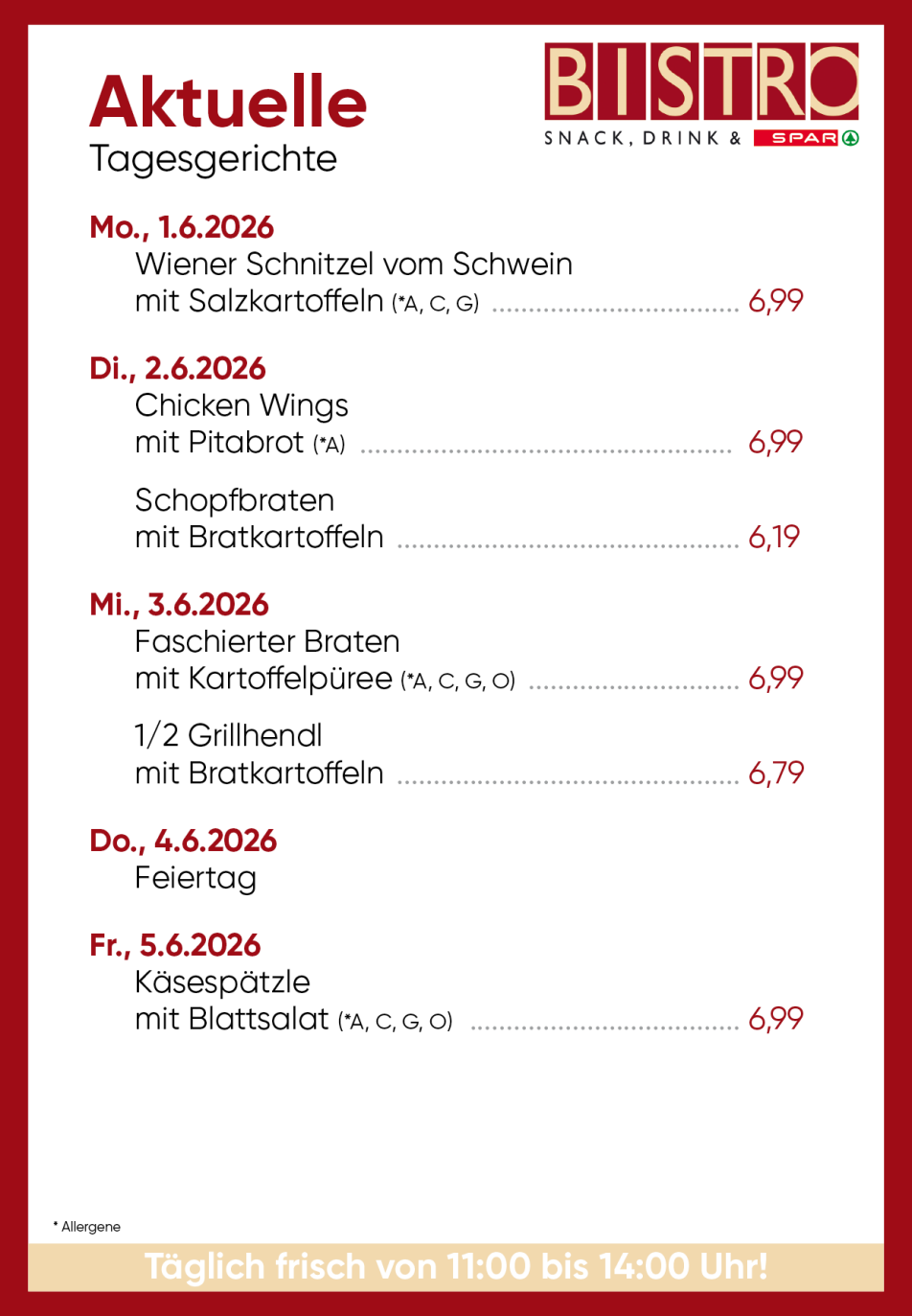 Aktuelle
Tagesgerichte

BISTRO
SNACK, DRINK & SPAR

Mo., 1.6.2026
Wiener Schnitzel vom Schwein
mit Salzkartoffeln (*A, C, G) 6,99

Di., 2.6.2026
Chicken Wings
mit Pitabrot (*A) 6,99

Schopfbraten
mit Bratkartoffeln 6,19

Mi., 3.6.2026
Faschierter Braten
mit Kartoffelpüree (*A, C, G, O) 6,99

1/2 Grillhendl
mit Bratkartoffeln 6,79

Do., 4.6.2026
Feiertag

Fr., 5.6.2026
Käsespätzle
mit Blattsalat (*A, C, G, O) 6,99

* Allergene

Täglich frisch von 11:00 bis 14:00 Uhr!